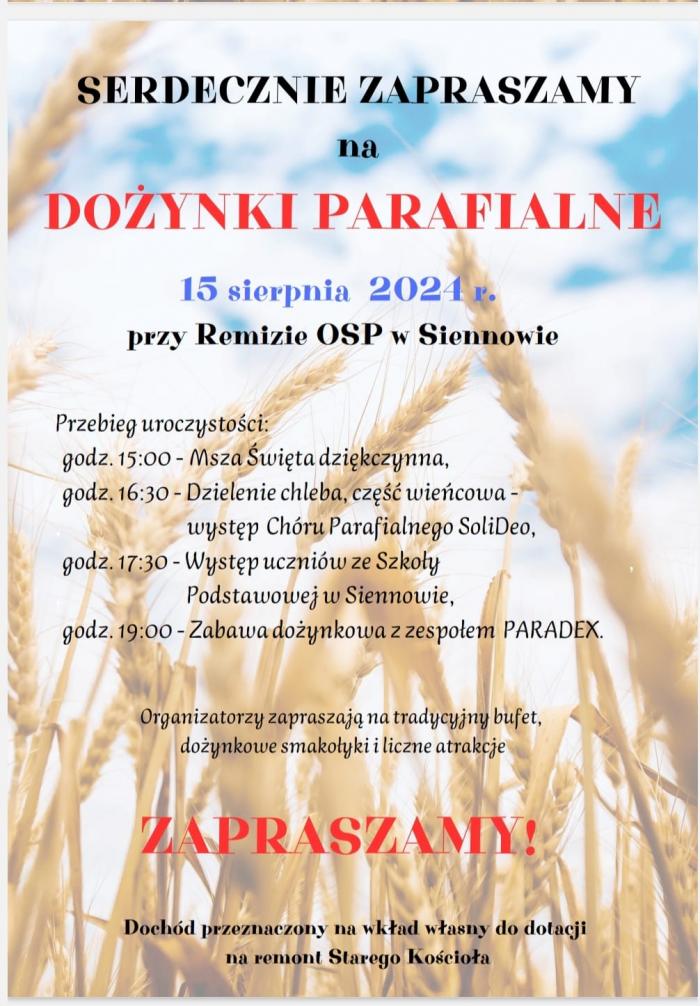 SERDECZNIE ZAPRASZAMY
na
DOŻYNKI PARAFIALNE

15 sierpnia 2024 r.
przy Remizie OSP w Siennowie

Przebieg uroczystości:
godz. 15:00 - Msza Święta dziękczynna,
godz. 16:30 - Dzielenie chleba, część wieńcowa - występ Chóru Parafialnego SoliDeo,
godz. 17:30 - Występ uczniów ze Szkoły Podstawowej w Siennowie,
godz. 19:00 - Zabawa dożynkowa z zespołem PARADEX.

Organizatorzy zapraszają na tradycyjny bufet, dożynkowe smakołyki i liczne atrakcje

ZAPRASZAMY!

Dochód przeznaczony na wkład własny do dotacji na remont Starego Kościoła